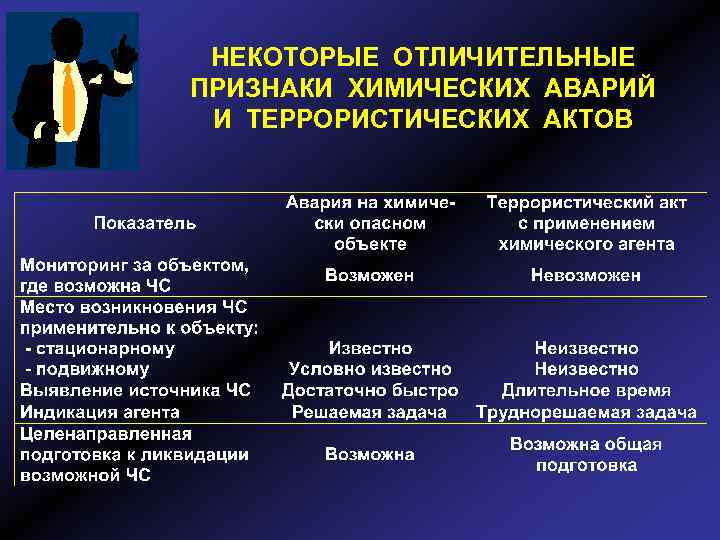 НЕКОТОРЫЕ ОТЛИЧИТЕЛЬНЫЕ ПРИЗНАКИ ХИМИЧЕСКИХ АВАРИЙ И ТЕРРОРИСТИЧЕСКИХ АКТОВ

| Показатель | Авария на химически опасном объекте | Террористический акт с применением химического агента |
|---|---|---|
| Мониторинг за объектом, где возможна ЧС | Возможен | Невозможен |
| Место возникновения ЧС применительно к объекту: | | |
| - стационарному | Известно | Неизвестно |
| - подвижному | Условно известно | Неизвестно |
| Выявление источника ЧС | Достаточно быстро | Длительное время |
| Индикация агента | Решаемая задача | Труднорешаемая задача |
| Целенаправленная подготовка к ликвидации возможной ЧС | Возможна | Возможна общая подготовка |